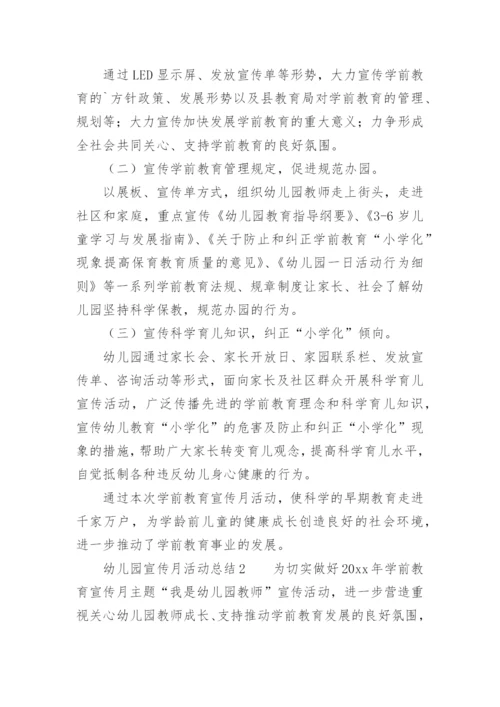 通过LED显示屏、发放宣传单等形势，大力宣传学前教育的`方针政策、发展形势以及县教育局对学前教育的管理、规划等；大力宣传加快发展学前教育的重大意义；力争形成全社会共同关心、支持学前教育的良好氛围。

（二）宣传学前教育管理规定，促进规范办园。

以展板、宣传单方式，组织幼儿园教师走上街头，走进社区和家庭，重点宣传《幼儿园教育指导纲要》、《3-6岁儿童学习与发展指南》、《关于防止和纠正学前教育“小学化”现象提高保育教育质量的意见》、《幼儿园一日活动行为细则》等一系列学前教育法规、规章制度让家长、社会了解幼儿园坚持科学保教，规范办园的行为。

（三）宣传科学育儿知识，纠正“小学化”倾向。

幼儿园通过家长会、家长开放日、家园联系栏、发放宣传单、咨询活动等形式，面向家长及社区群众开展科学育儿宣传活动，广泛传播先进的学前教育理念和科学育儿知识，宣传幼儿教育“小学化”的危害及防止和纠正“小学化”现象的措施，帮助广大家长转变育儿观念，提高科学育儿水平，自觉抵制各种违反幼儿身心健康的行为。

通过本次学前教育宣传月活动，使科学的早期教育走进千家万户，为学龄前儿童的健康成长创造良好的社会环境，进一步推动了学前教育事业的发展。

幼儿园宣传月活动总结2　　为切实做好20xx年学前教育宣传月主题“我是幼儿园教师”宣传活动，进一步营造重视关心幼儿园教师成长、支持推动学前教育发展的良好氛围，